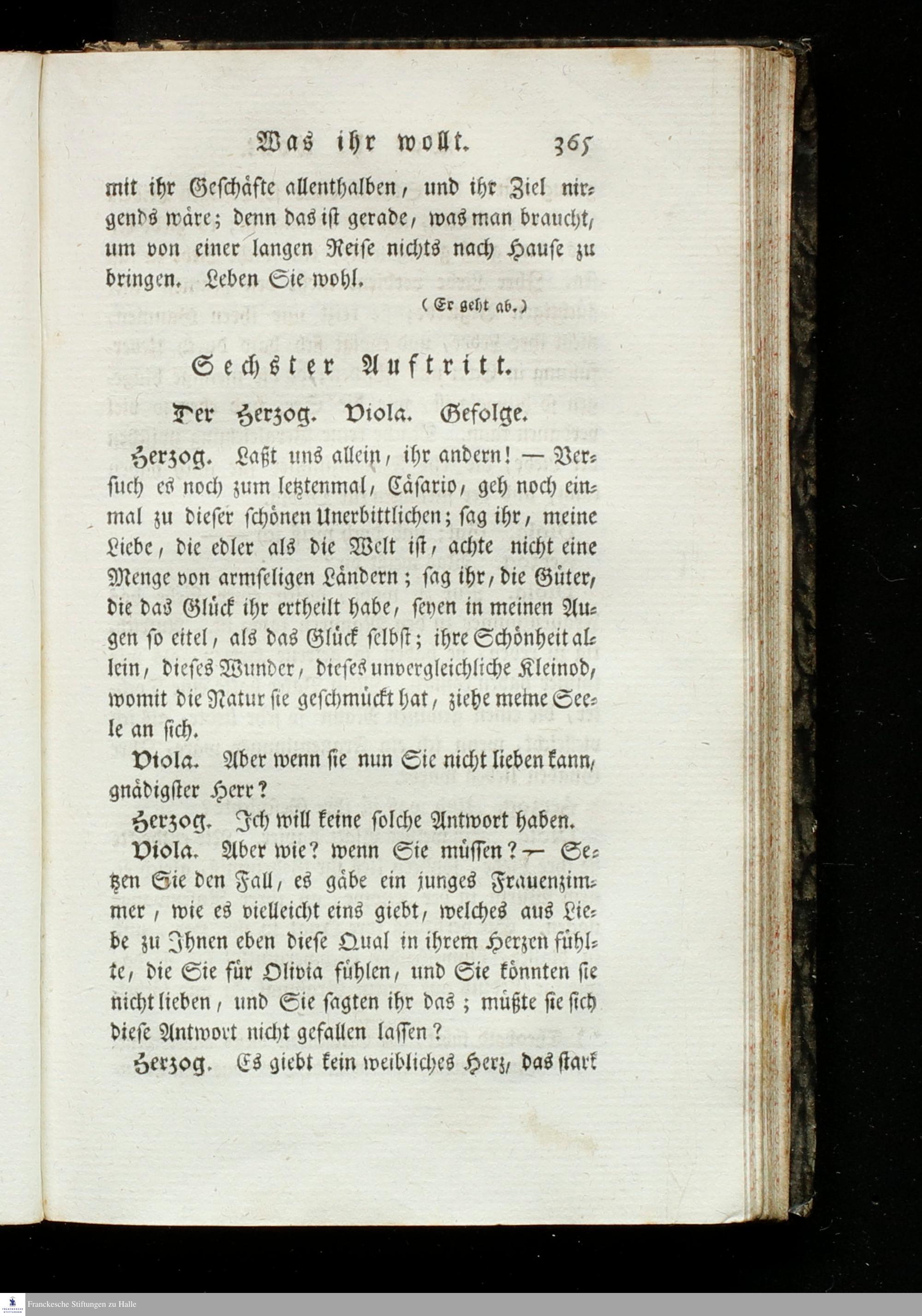 Was ihr wollt. 365

mit ihr Geschäfte allenthalben, und ihr Ziel nirgends wäre; denn das ist gerade, was man braucht, um von einer langen Reise nichts nach Hause zu bringen. Leben Sie wohl.

(Er geht ab.)

Sechster Auftritt.

Der Herzog. Viola. Gefolge.

Herzog. Laßt uns allein, ihr andern! — Versuch es noch zum letztenmal, Cäsario, geh noch einmal zu dieser schönen Unerbittlichen; sag ihr, meine Liebe, die edler als die Welt ist, achte nicht eine Menge von armseligen Ländern; sag ihr, die Güter, die das Glück ihr ertheilt habe, seyen in meinen Augen so eitel, als das Glück selbst; ihre Schönheit allein, dieses Wunder, dieses unvergleichliche Kleinod, womit die Natur sie geschmückt hat, ziehe meine Seele an sich.

Viola. Aber wenn sie nun Sie nicht lieben kann, gnädigster Herr?

Herzog. Ich will keine solche Antwort haben.

Viola. Aber wie? wenn Sie müssen? — Setzen Sie den Fall, es gäbe ein junges Frauenzimmer, wie es vielleicht eins giebt, welches aus Liebe zu Ihnen eben diese Qual in ihrem Herzen fühlte, die Sie für Olivia fühlen, und Sie könnten sie nicht lieben, und Sie sagten ihr das; müßte sie sich diese Antwort nicht gefallen lassen?

Herzog. Es giebt kein weibliches Herz, das stark

Franckesche Stiftungen zu Halle